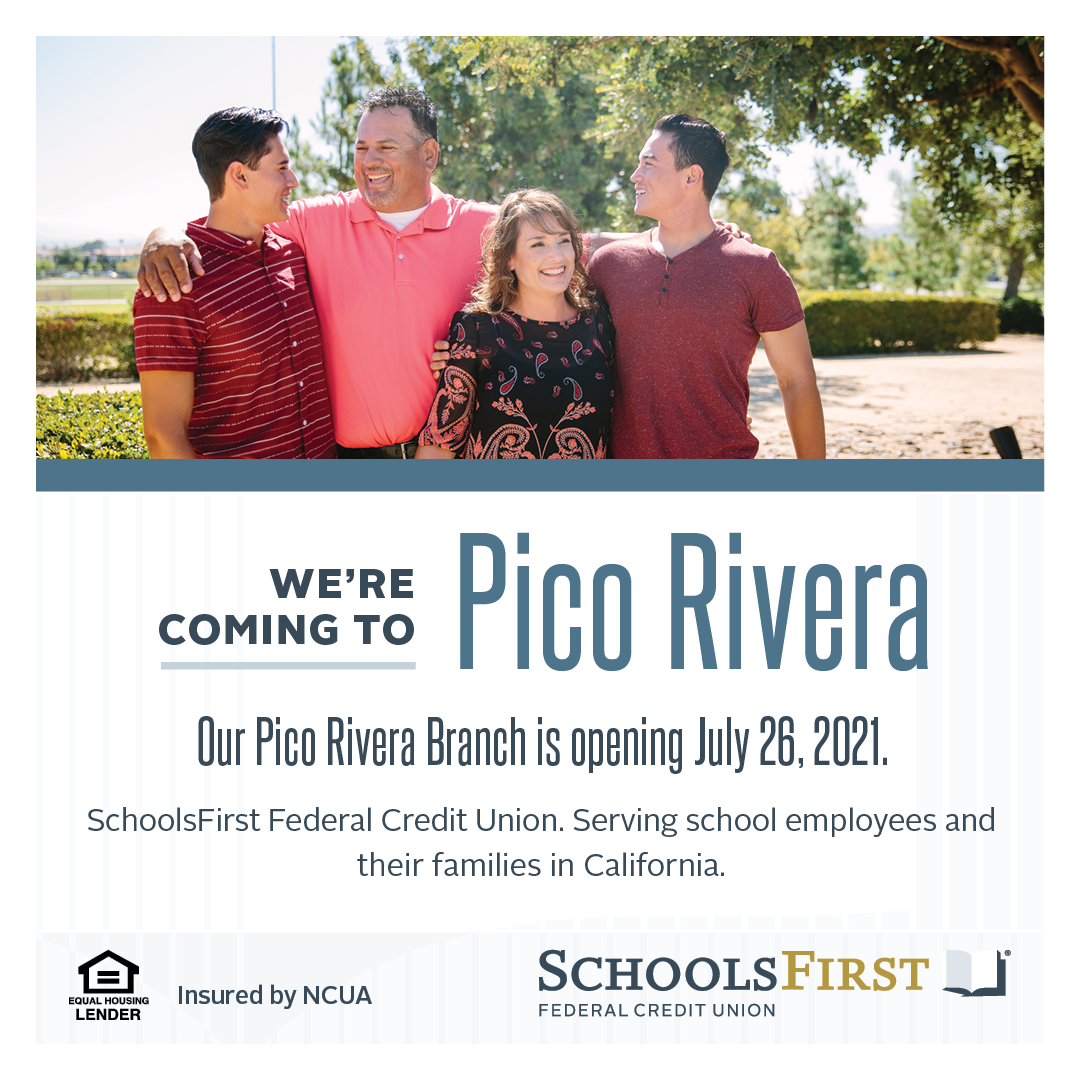 WE'RE COMING TO

Pico Rivera

Our Pico Rivera Branch is opening July 26, 2021.

SchoolsFirst Federal Credit Union. Serving school employees and their families in California.

EQUAL HOUSING LENDER

Insured by NCUA

SCHOOLSFIRST®
FEDERAL CREDIT UNION